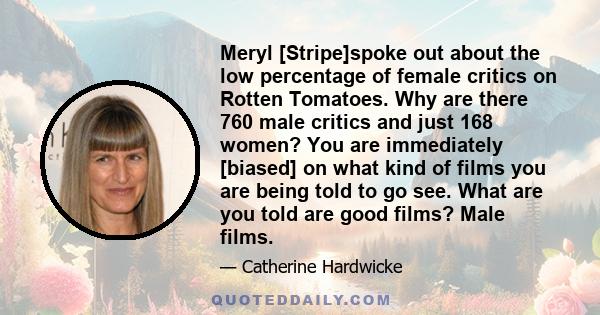 Meryl [Stripe]spoke out about the low percentage of female critics on Rotten Tomatoes. Why are there 760 male critics and just 168 women? You are immediately [biased] on what kind of films you are being told to go see. What are you told are good films? Male films.

— Catherine Hardwicke

QUOTEDDAILY.COM